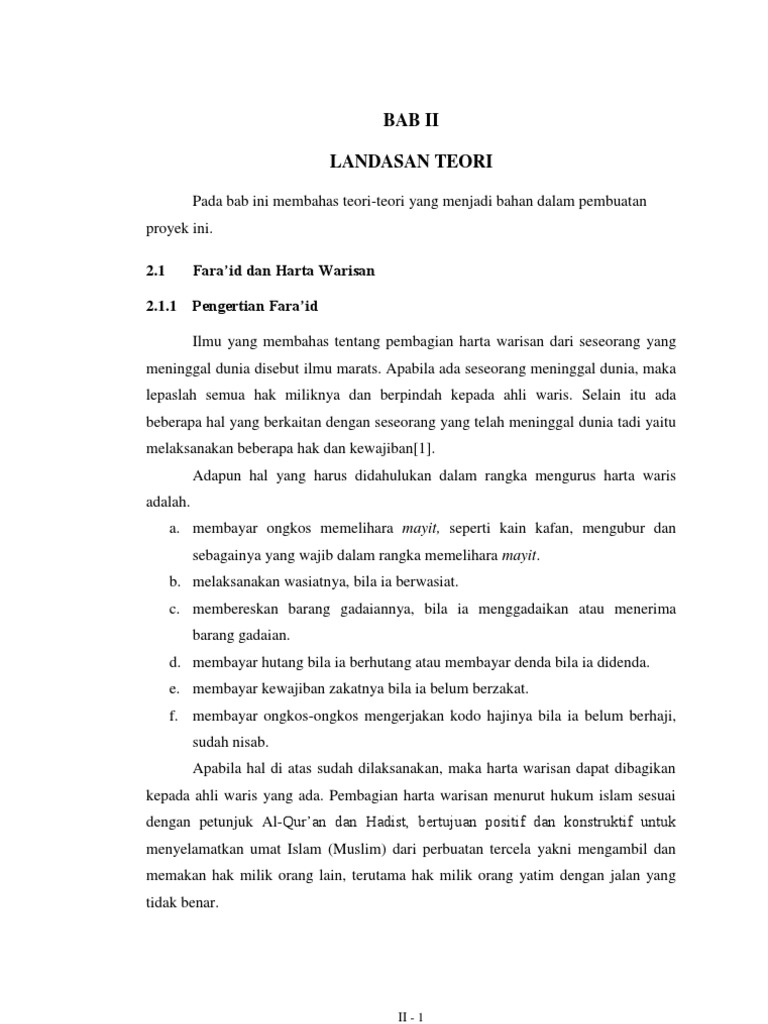 BAB II

LANDASAN TEORI

Pada bab ini membahas teori-teori yang menjadi bahan dalam pembuatan proyek ini.

2.1 Fara'id dan Harta Warisan

2.1.1 Pengertian Fara'id

Ilmu yang membahas tentang pembagian harta warisan dari seseorang yang meninggal dunia disebut ilmu marats. Apabila ada seseorang meninggal dunia, maka lepaslah semua hak miliknya dan berpindah kepada ahli waris. Selain itu ada beberapa hal yang berkaitan dengan seseorang yang telah meninggal dunia tadi yaitu melaksanakan beberapa hak dan kewajiban[1].

Adapun hal yang harus didahulukan dalam rangka mengurus harta waris adalah.

a. membayar ongkos memelihara mayit, seperti kain kafan, mengubur dan sebagainya yang wajib dalam rangka memelihara mayit.

b. melaksanakan wasiatnya, bila ia berwasiat.

c. membereskan barang gadaiannya, bila ia menggadaikan atau menerima barang gadaian.

d. membayar hutang bila ia berhutang atau membayar denda bila ia didenda.

e. membayar kewajiban zakatnya bila ia belum berzakat.

f. membayar ongkos-ongkos mengerjakan kodo hajinya bila ia belum berhaji, sudah nisab.

Apabila hal di atas sudah dilaksanakan, maka harta warisan dapat dibagikan kepada ahli waris yang ada. Pembagian harta warisan menurut hukum islam sesuai dengan petunjuk Al-Qur'an dan Hadist, bertujuan positif dan konstruktif untuk menyelamatkan umat Islam (Muslim) dari perbuatan tercela yakni mengambil dan memakan hak milik orang lain, terutama hak milik orang yatim dengan jalan yang tidak benar.

II - 1